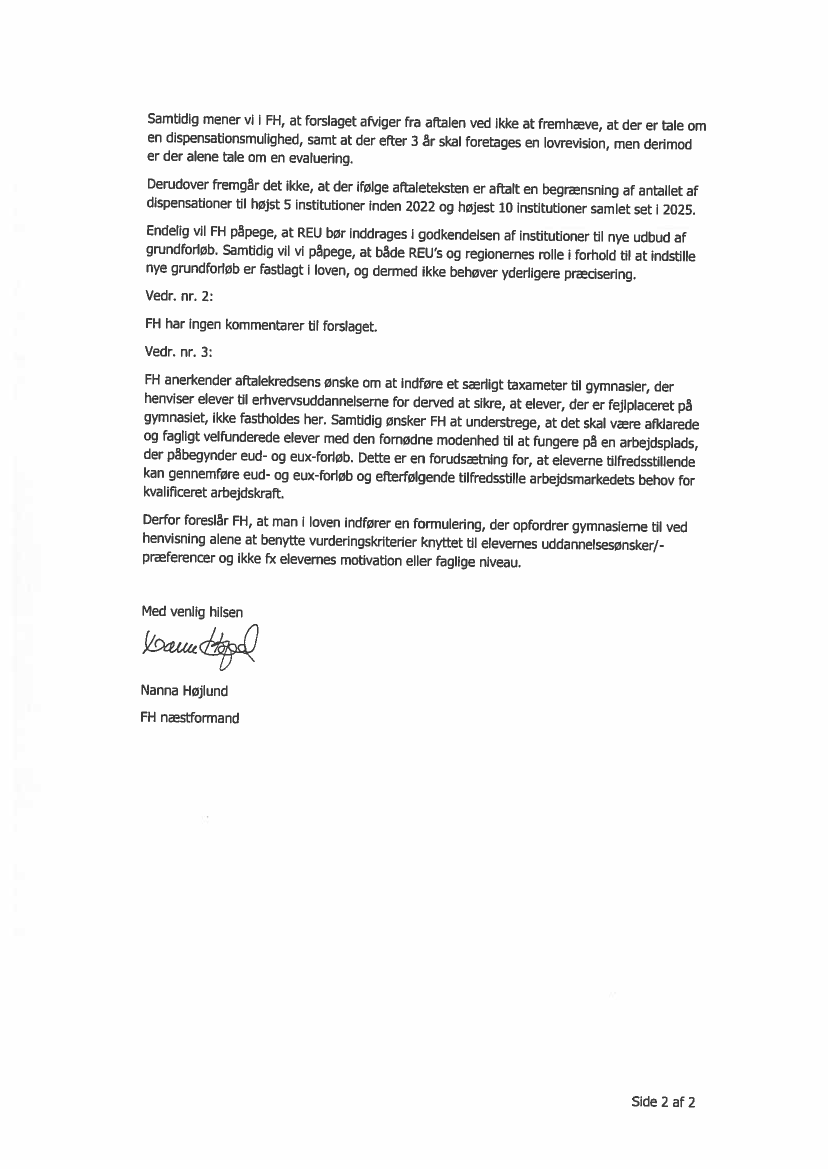 Samtidig mener vi i FH, at forslaget afviger fra aftalen ved ikke at fremhæve, at der er tale om en dispensationsmulighed, samt at der efter 3 år skal foretages en lovrevision, men derimod er der alene tale om en evaluering.

Derudover fremgår det ikke, at der ifølge aftaleteksten er aftalt en begrænsning af antallet af dispensationer til højst 5 institutioner inden 2022 og højest 10 institutioner samlet set i 2025.

Endelig vil FH påpege, at REU bør inddrages i godkendelsen af institutioner til nye udbud af grundforløb. Samtidig vil vi påpege, at både REU's og regionernes rolle i forhold til at indstille nye grundforløb er fastlagt i loven, og dermed ikke behøver yderligere præcisering.

Vedr. nr. 2:

FH har ingen kommentarer til forslaget.

Vedr. nr. 3:

FH anerkender aftalekredsens ønske om at indføre et særligt taxameter til gymnasier, der henviser elever til erhvervsuddannelserne for derved at sikre, at elever, der er fejlplaceret på gymnasiet, ikke fastholdes her. Samtidig ønsker FH at understrege, at det skal være afklarede og fagligt velfunderede elever med den fornødne modenhed til at fungere på en arbejdsplads, der påbegynder eud- og eux-forløb. Dette er en forudsætning for, at eleverne tilfredsstillende kan gennemføre eud- og eux-forløb og efterfølgende tilfredsstille arbejdsmarkedets behov for kvalificeret arbejdskraft.

Derfor foreslår FH, at man i loven indfører en formulering, der opfordrer gymnasierne til ved henvisning alene at benytte vurderingskriterier knyttet til elevernes uddannelsesønsker/-præferencer og ikke fx elevernes motivation eller faglige niveau.

Med venlig hilsen

Nanna Højlund

Nanna Højlund
FH næstformand

Side 2 af 2